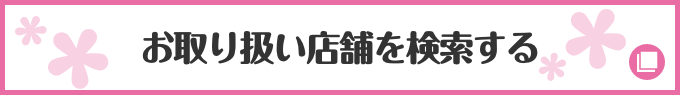 お取り扱い店舗を検索する